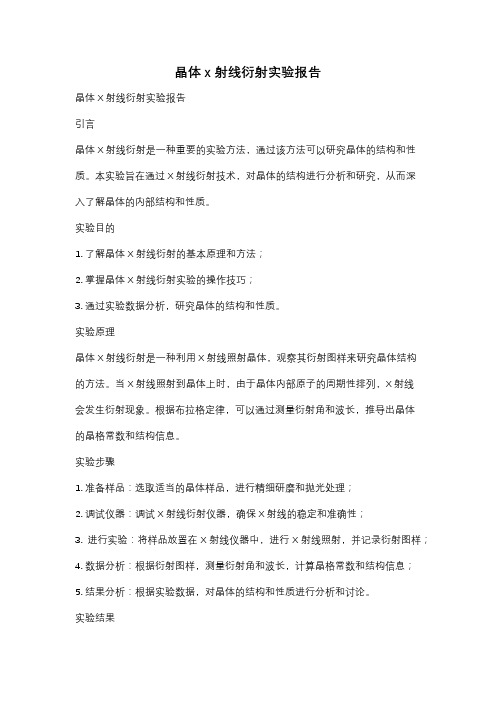 晶体 x 射线衍射实验报告

晶体 X 射线衍射实验报告

引言

晶体 X 射线衍射是一种重要的实验方法，通过该方法可以研究晶体的结构和性质。本实验旨在通过 X 射线衍射技术，对晶体的结构进行分析和研究，从而深入了解晶体的内部结构和性质。

实验目的

1. 了解晶体 X 射线衍射的基本原理和方法；

2. 掌握晶体 X 射线衍射实验的操作技巧；

3. 通过实验数据分析，研究晶体的结构和性质。

实验原理

晶体 X 射线衍射是一种利用 X 射线照射晶体，观察其衍射图样来研究晶体结构的方法。当 X 射线照射到晶体上时，由于晶体内部原子的周期性排列，X 射线会发生衍射现象。根据布拉格定律，可以通过测量衍射角和波长，推导出晶体的晶格常数和结构信息。

实验步骤

1. 准备样品：选取适当的晶体样品，进行精细研磨和抛光处理；

2. 调试仪器：调试 X 射线衍射仪器，确保 X 射线的稳定和准确性；

3. 进行实验：将样品放置在 X 射线仪器中，进行 X 射线照射，并记录衍射图样；

4. 数据分析：根据衍射图样，测量衍射角和波长，计算晶格常数和结构信息；

5. 结果分析：根据实验数据，对晶体的结构和性质进行分析和讨论。

实验结果